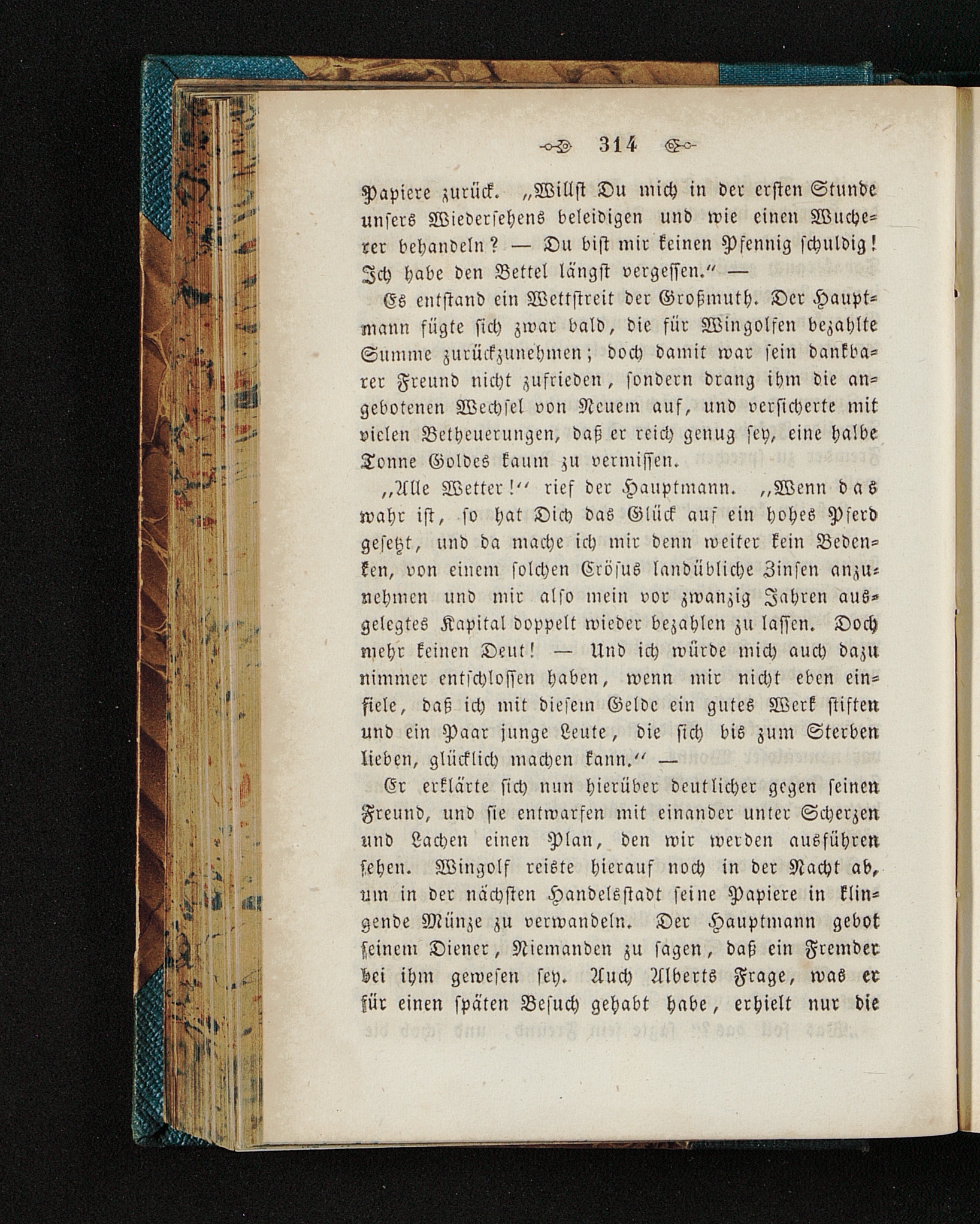 314

Papiere zurück. „Willst Du mich in der ersten Stunde unsers Wiedersehens beleidigen und wie einen Wucherer behandeln? — Du bist mir keinen Pfennig schuldig! Ich habe den Bettel längst vergessen.“ —

Es entstand ein Wettstreit der Großmuth. Der Hauptmann fügte sich zwar bald, die für Wingolfen bezahlte Summe zurückzunehmen; doch damit war sein dankbarer Freund nicht zufrieden, sondern drang ihm die angebotenen Wechsel von Neuem auf, und versicherte mit vielen Betheuerungen, daß er reich genug sey, eine halbe Tonne Goldes kaum zu vermissen.

„Alle Wetter!“ rief der Hauptmann. „Wenn das wahr ist, so hat Dich das Glück auf ein hohes Pferd gesetzt, und da mache ich mir denn weiter kein Bedenken, von einem solchen Crösus landübliche Zinsen anzunehmen und mir also mein vor zwanzig Jahren ausgelegtes Kapital doppelt wieder bezahlen zu lassen. Doch mehr keinen Deut! — Und ich würde mich auch dazu nimmer entschlossen haben, wenn mir nicht eben einfiele, daß ich mit diesem Gelde ein gutes Werk stiften und ein Paar junge Leute, die sich bis zum Sterben lieben, glücklich machen kann.“ —

Er erklärte sich nun hierüber deutlicher gegen seinen Freund, und sie entwarfen mit einander unter Scherzen und Lachen einen Plan, den wir werden ausführen sehen. Wingolf reiste hierauf noch in der Nacht ab, um in der nächsten Handelsstadt seine Papiere in klingende Münze zu verwandeln. Der Hauptmann gebot seinem Diener, Niemanden zu sagen, daß ein Fremder bei ihm gewesen sey. Auch Alberts Frage, was er für einen späten Besuch gehabt habe, erhielt nur die